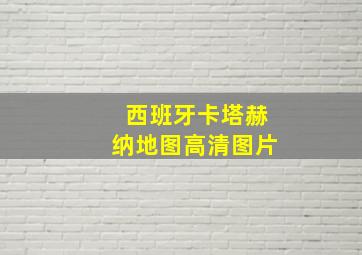 西班牙卡塔赫纳地图高清图片